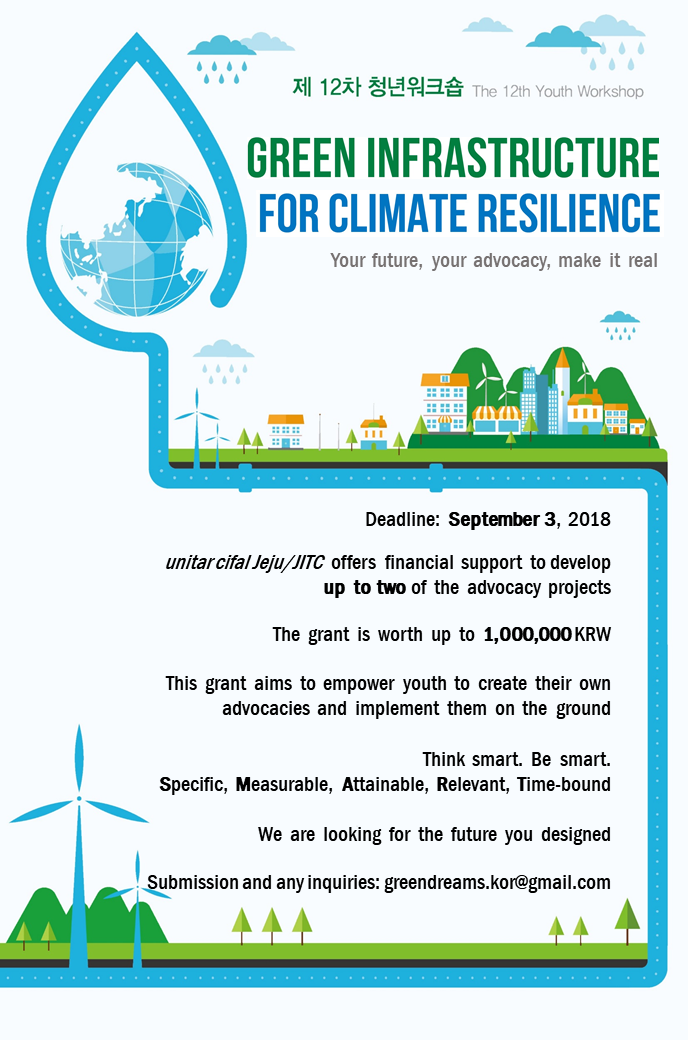 제 12차 청년워크숍 The 12th Youth Workshop

GREEN INFRASTRUCTURE FOR CLIMATE RESILIENCE

Your future, your advocacy, make it real

Deadline: September 3, 2018

unitar cifal Jeju/JITC offers financial support to develop up to two of the advocacy projects

The grant is worth up to 1,000,000 KRW

This grant aims to empower youth to create their own advocacies and implement them on the ground

Think smart. Be smart.
Specific, Measurable, Attainable, Relevant, Time-bound

We are looking for the future you designed

Submission and any inquiries: greendreams.kor@gmail.com